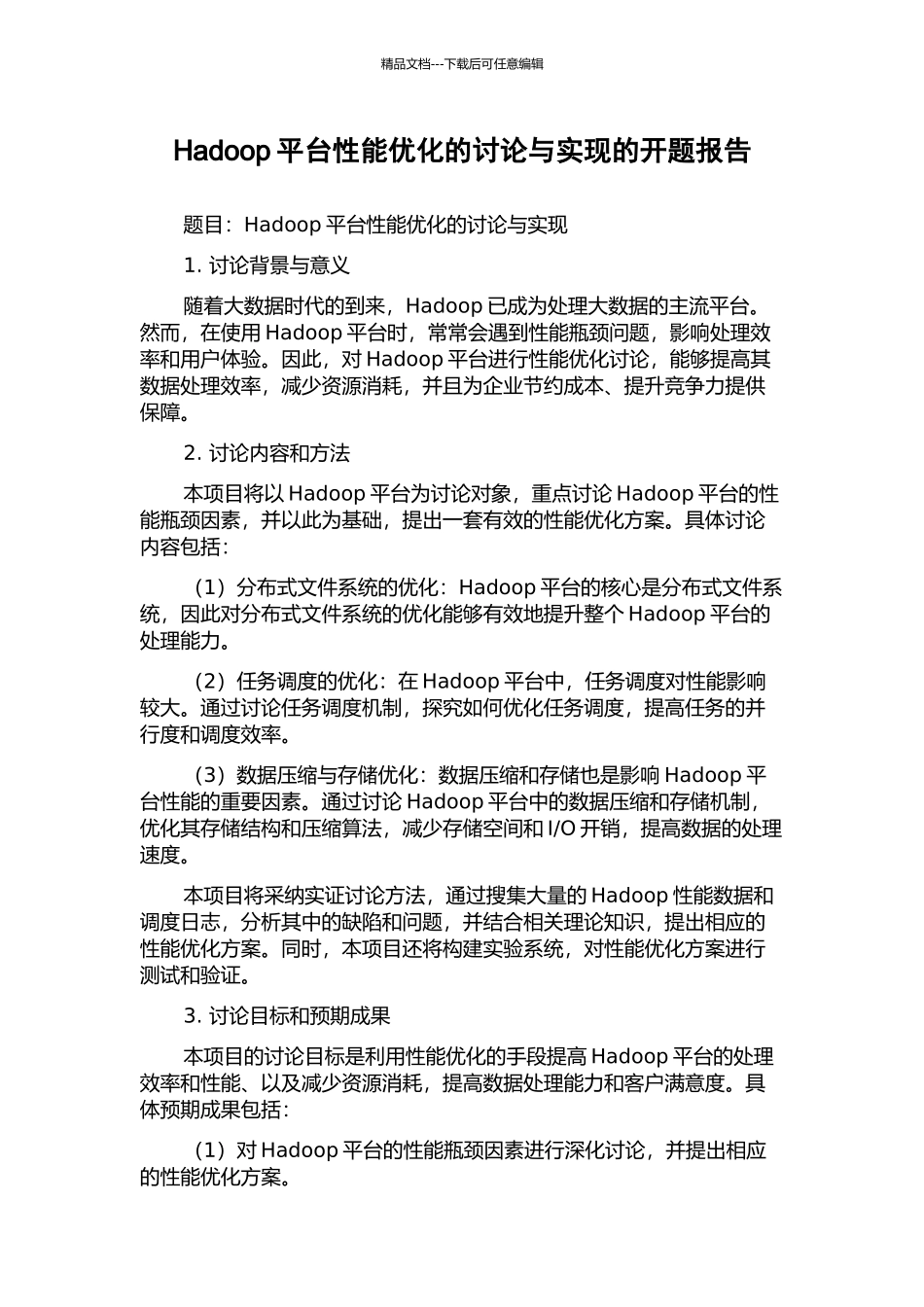 精品文档---下载后可任意编辑

Hadoop 平台性能优化的讨论与实现的开题报告

题目：Hadoop 平台性能优化的讨论与实现

1. 讨论背景与意义

随着大数据时代的到来，Hadoop 已成为处理大数据的主流平台。然而，在使用 Hadoop 平台时，常常会遇到性能瓶颈问题，影响处理效率和用户体验。因此，对 Hadoop 平台进行性能优化讨论，能够提高其数据处理效率，减少资源消耗，并且为企业节约成本、提升竞争力提供保障。

2. 讨论内容和方法

本项目将以 Hadoop 平台为讨论对象，重点讨论 Hadoop 平台的性能瓶颈因素，并以此为基础，提出一套有效的性能优化方案。具体讨论内容包括：

（1）分布式文件系统的优化：Hadoop 平台的核心是分布式文件系统，因此对分布式文件系统的优化能够有效地提升整个 Hadoop 平台的处理能力。

（2）任务调度的优化：在 Hadoop 平台中，任务调度对性能影响较大。通过讨论任务调度机制，探究如何优化任务调度，提高任务的并行度和调度效率。

（3）数据压缩与存储优化：数据压缩和存储也是影响 Hadoop 平台性能的重要因素。通过讨论 Hadoop 平台中的数据压缩和存储机制，优化其存储结构和压缩算法，减少存储空间和 I/O 开销，提高数据的处理速度。

本项目将采纳实证讨论方法，通过搜集大量的 Hadoop 性能数据和调度日志，分析其中的缺陷和问题，并结合相关理论知识，提出相应的性能优化方案。同时，本项目还将构建实验系统，对性能优化方案进行测试和验证。

3. 讨论目标和预期成果

本项目的讨论目标是利用性能优化的手段提高 Hadoop 平台的处理效率和性能、以及减少资源消耗，提高数据处理能力和客户满意度。具体预期成果包括：

（1）对 Hadoop 平台的性能瓶颈因素进行深化讨论，并提出相应的性能优化方案。